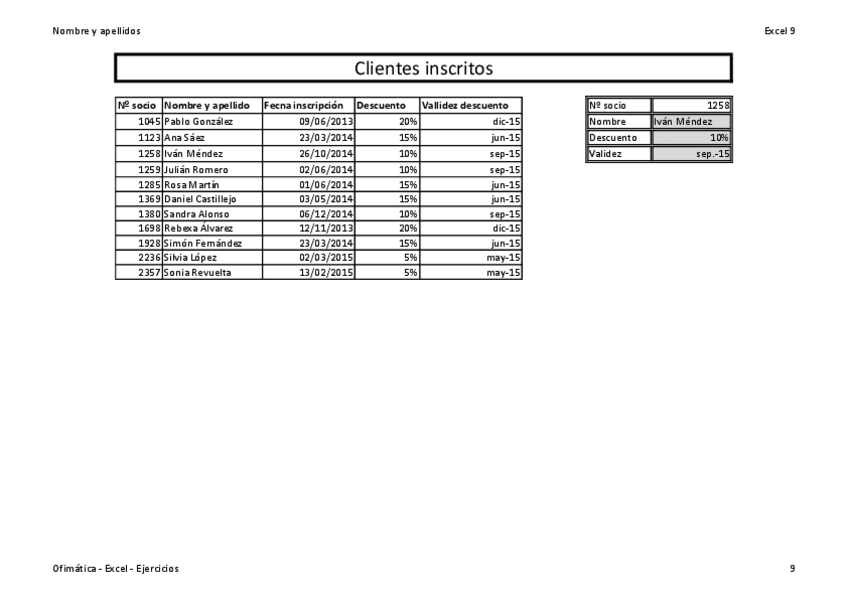 Nombre y apellidos

Excel 9

Clientes inscritos

| Nº socio | Nombre y apellido | Fecna inscripción | Descuento | Vallidez descuento |
|---|---|---|---|---|
| 1045 | Pablo González | 09/06/2013 | 20% | dic-15 |
| 1123 | Ana Sáez | 23/03/2014 | 15% | jun-15 |
| 1258 | Iván Méndez | 26/10/2014 | 10% | sep-15 |
| 1259 | Julián Romero | 02/06/2014 | 10% | sep-15 |
| 1285 | Rosa Martín | 01/06/2014 | 15% | jun-15 |
| 1369 | Daniel Castillejo | 03/05/2014 | 15% | jun-15 |
| 1380 | Sandra Alonso | 06/12/2014 | 10% | sep-15 |
| 1698 | Rebexa Álvarez | 12/11/2013 | 20% | dic-15 |
| 1928 | Simón Fernández | 23/03/2014 | 15% | jun-15 |
| 2236 | Silvia López | 02/03/2015 | 5% | may-15 |
| 2357 | Sonia Revuelta | 13/02/2015 | 5% | may-15 |

| Nº socio | 1258 |
|---|---|
| Nombre | Iván Méndez |
| Descuento | 10% |
| Validez | sep.-15 |

Ofimática - Excel - Ejercicios

9